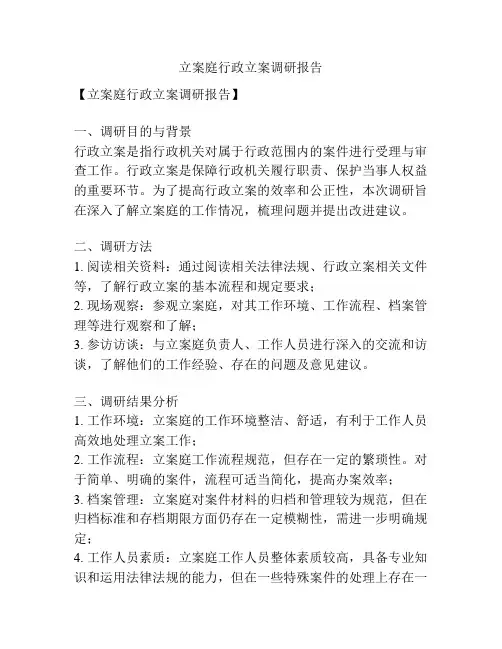 立案庭行政立案调研报告

【立案庭行政立案调研报告】

一、调研目的与背景
行政立案是指行政机关对属于行政范围内的案件进行受理与审查工作。行政立案是保障行政机关履行职责、保护当事人权益的重要环节。为了提高行政立案的效率和公正性，本次调研旨在深入了解立案庭的工作情况，梳理问题并提出改进建议。

二、调研方法
1. 阅读相关资料：通过阅读相关法律法规、行政立案相关文件等，了解行政立案的基本流程和规定要求；
2. 现场观察：参观立案庭，对其工作环境、工作流程、档案管理等进行观察和了解；
3. 参访访谈：与立案庭负责人、工作人员进行深入的交流和访谈，了解他们的工作经验、存在的问题及意见建议。

三、调研结果分析
1. 工作环境：立案庭的工作环境整洁、舒适，有利于工作人员高效地处理立案工作；
2. 工作流程：立案庭工作流程规范，但存在一定的繁琐性。对于简单、明确的案件，流程可适当简化，提高办案效率；
3. 档案管理：立案庭对案件材料的归档和管理较为规范，但在归档标准和存档期限方面仍存在一定模糊性，需进一步明确规定；
4. 工作人员素质：立案庭工作人员整体素质较高，具备专业知识和运用法律法规的能力，但在一些特殊案件的处理上存在一